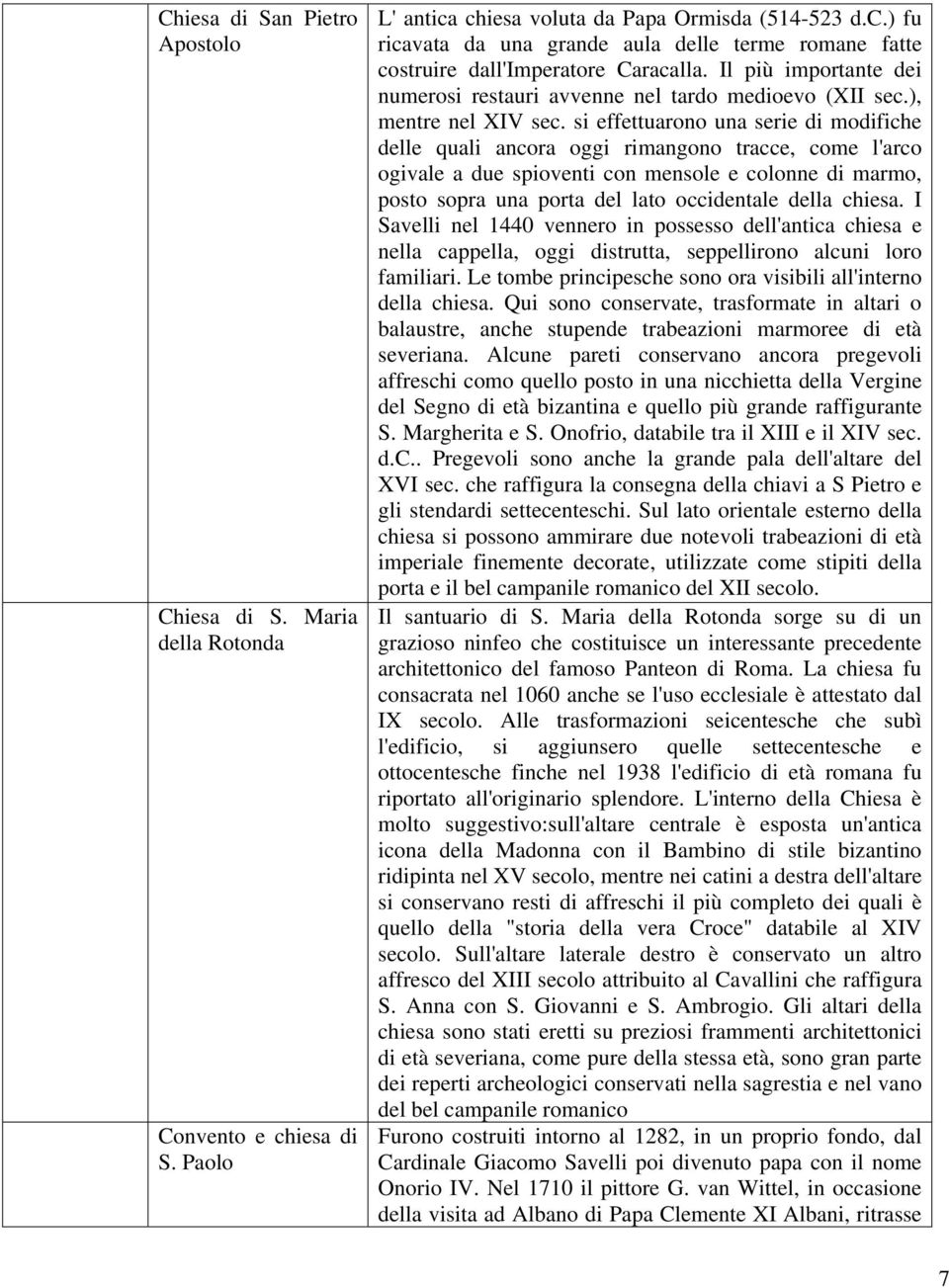 | | |
|---|---|
| Chiesa di San Pietro Apostolo | L' antica chiesa voluta da Papa Ormisda (514-523 d.C.) fu ricavata da una grande aula delle terme romane fatte costruire dall'Imperatore Caracalla. Il più importante dei numerosi restauri avvenne nel tardo medioevo (XII sec.), mentre nel XIV sec. si effettuarono una serie di modifiche delle quali ancora oggi rimangono tracce, come l'arco ogivale a due spioventi con mensole e colonne di marmo, posto sopra una porta del lato occidentale della chiesa. I Savelli nel 1440 vennero in possesso dell'antica chiesa e nella cappella, oggi distrutta, seppellirono alcuni loro familiari. Le tombe principesche sono ora visibili all'interno della chiesa. Qui sono conservate, trasformate in altari o balaustre, anche stupende trabeazioni marmoree di età severiana. Alcune pareti conservano ancora pregevoli affreschi como quello posto in una nicchietta della Vergine del Segno di età bizantina e quello più grande raffigurante S. Margherita e S. Onofrio, databile tra il XIII e il XIV sec. d.C.. Pregevoli sono anche la grande pala dell'altare del XVI sec. che raffigura la consegna della chiavi a S Pietro e gli stendardi settecenteschi. Sul lato orientale esterno della chiesa si possono ammirare due notevoli trabeazioni di età imperiale finemente decorate, utilizzate come stipiti della porta e il bel campanile romanico del XII secolo. |
| Chiesa di S. Maria della Rotonda | Il santuario di S. Maria della Rotonda sorge su di un grazioso ninfeo che costituisce un interessante precedente architettonico del famoso Panteon di Roma. La chiesa fu consacrata nel 1060 anche se l'uso ecclesiale è attestato dal IX secolo. Alle trasformazioni seicentesche che subì l'edificio, si aggiunsero quelle settecentesche e ottocentesche finche nel 1938 l'edificio di età romana fu riportato all'originario splendore. L'interno della Chiesa è molto suggestivo:sull'altare centrale è esposta un'antica icona della Madonna con il Bambino di stile bizantino ridipinta nel XV secolo, mentre nei catini a destra dell'altare si conservano resti di affreschi il più completo dei quali è quello della "storia della vera Croce" databile al XIV secolo. Sull'altare laterale destro è conservato un altro affresco del XIII secolo attribuito al Cavallini che raffigura S. Anna con S. Giovanni e S. Ambrogio. Gli altari della chiesa sono stati eretti su preziosi frammenti architettonici di età severiana, come pure della stessa età, sono gran parte dei reperti archeologici conservati nella sagrestia e nel vano del bel campanile romanico |
| Convento e chiesa di S. Paolo | Furono costruiti intorno al 1282, in un proprio fondo, dal Cardinale Giacomo Savelli poi divenuto papa con il nome Onorio IV. Nel 1710 il pittore G. van Wittel, in occasione della visita ad Albano di Papa Clemente XI Albani, ritrasse |

7